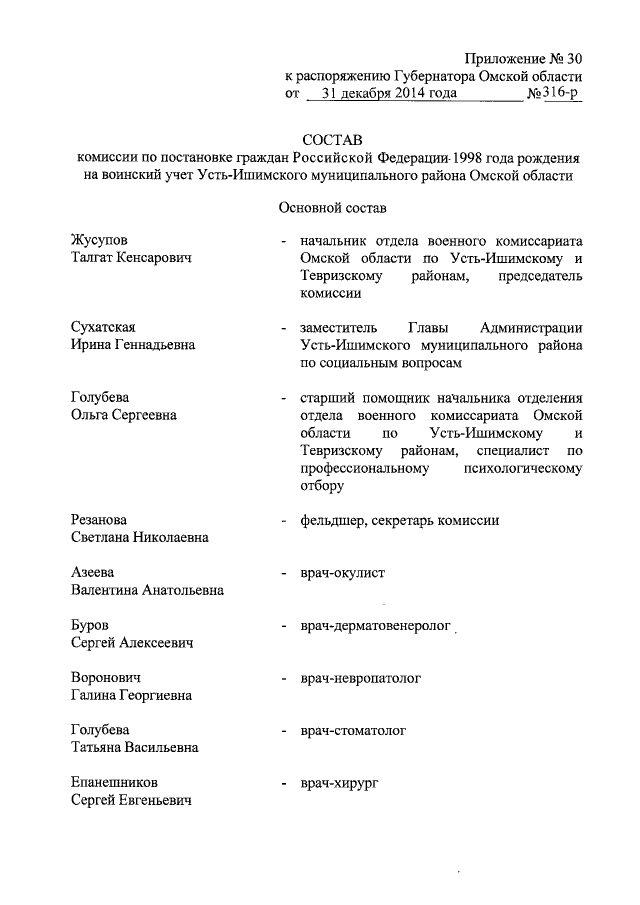 Приложение № 30
к распоряжению Губернатора Омской области
от 31 декабря 2014 года №316-р

СОСТАВ
комиссии по постановке граждан Российской Федерации 1998 года рождения на воинский учет Усть-Ишимского муниципального района Омской области

Основной состав

Жусупов Талгат Кенсарович - начальник отдела военного комиссариата Омской области по Усть-Ишимскому и Тевризскому районам, председатель комиссии

Сухатская Ирина Геннадьевна - заместитель Главы Администрации Усть-Ишимского муниципального района по социальным вопросам

Голубева Ольга Сергеевна - старший помощник начальника отделения отдела военного комиссариата Омской области по Усть-Ишимскому и Тевризскому районам, специалист по профессиональному психологическому отбору

Резанова Светлана Николаевна - фельдшер, секретарь комиссии

Азеева Валентина Анатольевна - врач-окулист

Буров Сергей Алексеевич - врач-дерматовенеролог

Воронович Галина Георгиевна - врач-невропатолог

Голубева Татьяна Васильевна - врач-стоматолог

Епанешников Сергей Евгеньевич - врач-хирург